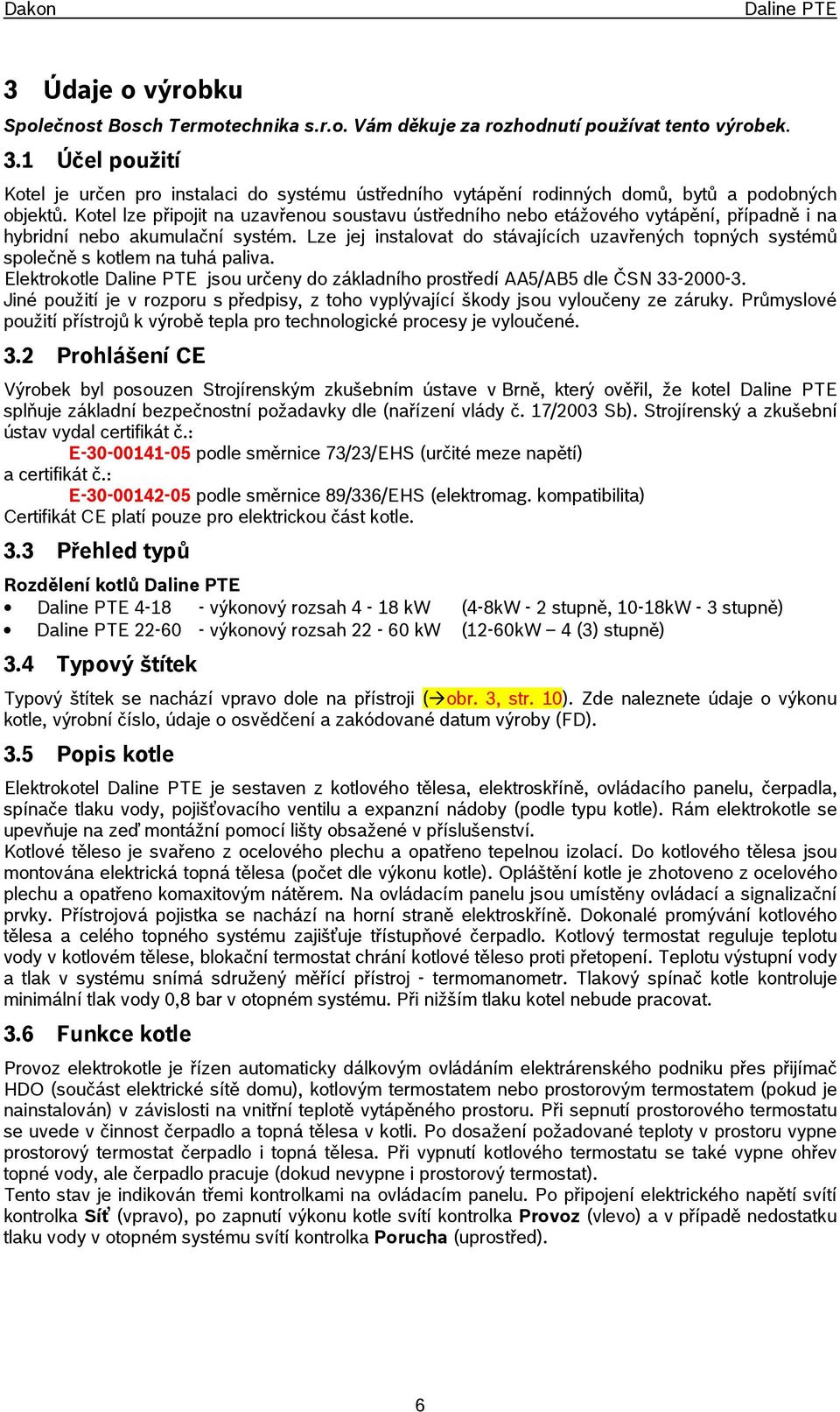 Dakon Daline PTE

3 Údaje o výrobku

Společnost Bosch Termotechnika s.r.o. Vám děkuje za rozhodnutí používat tento výrobek.

3.1 Účel použití

Kotel je určen pro instalaci do systému ústředního vytápění rodinných domů, bytů a podobných objektů. Kotel lze připojit na uzavřenou soustavu ústředního nebo etážového vytápění, případně i na hybridní nebo akumulační systém. Lze jej instalovat do stávajících uzavřených topných systémů společně s kotlem na tuhá paliva.
Elektrokotle Daline PTE jsou určeny do základního prostředí AA5/AB5 dle ČSN 33-2000-3.
Jiné použití je v rozporu s předpisy, z toho vyplývající škody jsou vyloučeny ze záruky. Průmyslové použití přístrojů k výrobě tepla pro technologické procesy je vyloučené.

3.2 Prohlášení CE

Výrobek byl posouzen Strojírenským zkušebním ústave v Brně, který ověřil, že kotel Daline PTE splňuje základní bezpečnostní požadavky dle (nařízení vlády č. 17/2003 Sb). Strojírenský a zkušební ústav vydal certifikát č.:
E-30-00141-05 podle směrnice 73/23/EHS (určité meze napětí)
a certifikát č.:
E-30-00142-05 podle směrnice 89/336/EHS (elektromag. kompatibilita)
Certifikát CE platí pouze pro elektrickou část kotle.

3.3 Přehled typů

Rozdělení kotlů Daline PTE
• Daline PTE 4-18 - výkonový rozsah 4 - 18 kW (4-8kW - 2 stupně, 10-18kW - 3 stupně)
• Daline PTE 22-60 - výkonový rozsah 22 - 60 kW (12-60kW – 4 (3) stupně)

3.4 Typový štítek

Typový štítek se nachází vpravo dole na přístroji (→obr. 3, str. 10). Zde naleznete údaje o výkonu kotle, výrobní číslo, údaje o osvědčení a zakódované datum výroby (FD).

3.5 Popis kotle

Elektrokotel Daline PTE je sestaven z kotlového tělesa, elektroskříně, ovládacího panelu, čerpadla, spínače tlaku vody, pojišťovacího ventilu a expanzní nádoby (podle typu kotle). Rám elektrokotle se upevňuje na zeď montážní pomocí lišty obsažené v příslušenství.
Kotlové těleso je svařeno z ocelového plechu a opatřeno tepelnou izolací. Do kotlového tělesa jsou montována elektrická topná tělesa (počet dle výkonu kotle). Opláštění kotle je zhotoveno z ocelového plechu a opatřeno komaxitovým nátěrem. Na ovládacím panelu jsou umístěny ovládací a signalizační prvky. Přístrojová pojistka se nachází na horní straně elektroskříně. Dokonalé promývání kotlového tělesa a celého topného systému zajišťuje třístupňové čerpadlo. Kotlový termostat reguluje teplotu vody v kotlovém tělese, blokační termostat chrání kotlové těleso proti přetopení. Teplotu výstupní vody a tlak v systému snímá sdružený měřící přístroj - termomanometr. Tlakový spínač kotle kontroluje minimální tlak vody 0,8 bar v otopném systému. Při nižším tlaku kotel nebude pracovat.

3.6 Funkce kotle

Provoz elektrokotle je řízen automaticky dálkovým ovládáním elektrárenského podniku přes přijímač HDO (součást elektrické sítě domu), kotlovým termostatem nebo prostorovým termostatem (pokud je nainstalován) v závislosti na vnitřní teplotě vytápěného prostoru. Při sepnutí prostorového termostatu se uvede v činnost čerpadlo a topná tělesa v kotli. Po dosažení požadované teploty v prostoru vypne prostorový termostat čerpadlo i topná tělesa. Při vypnutí kotlového termostatu se také vypne ohřev topné vody, ale čerpadlo pracuje (dokud nevypne i prostorový termostat).
Tento stav je indikován třemi kontrolkami na ovládacím panelu. Po připojení elektrického napětí svítí kontrolka Síť (vpravo), po zapnutí výkonu kotle svítí kontrolka Provoz (vlevo) a v případě nedostatku tlaku vody v otopném systému svítí kontrolka Porucha (uprostřed).

6